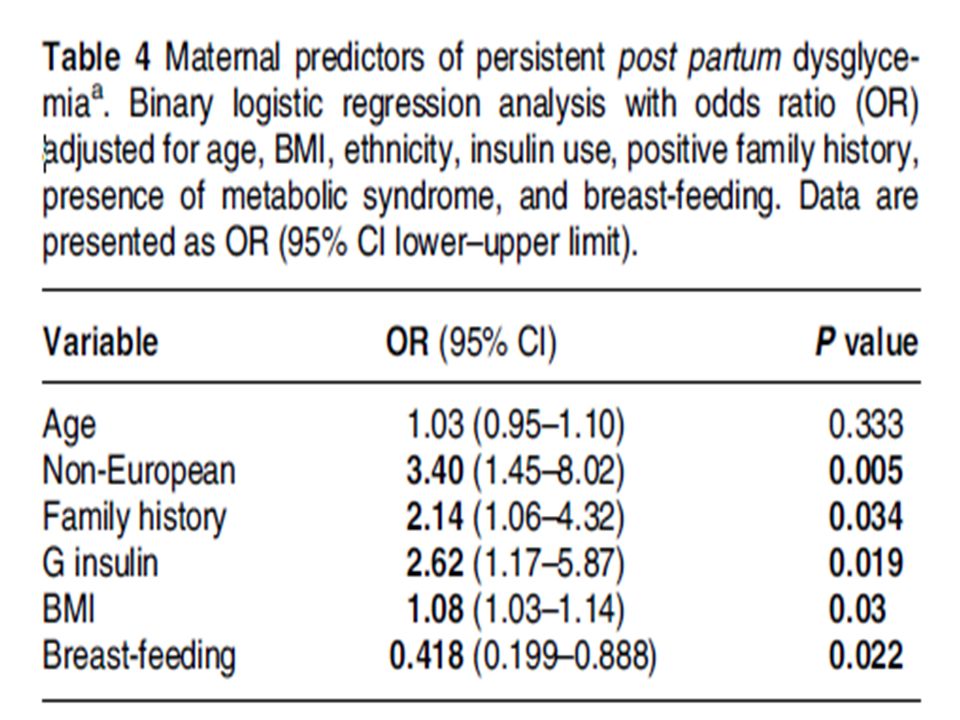 Table 4 Maternal predictors of persistent post partum dysglycemia$^{a}$. Binary logistic regression analysis with odds ratio (OR) adjusted for age, BMI, ethnicity, insulin use, positive family history, presence of metabolic syndrome, and breast-feeding. Data are presented as OR (95% CI lower–upper limit).

| Variable | OR (95% CI) | P value |
|---|---|---|
| Age | 1.03 (0.95–1.10) | 0.333 |
| Non-European | 3.40 (1.45–8.02) | 0.005 |
| Family history | 2.14 (1.06–4.32) | 0.034 |
| G insulin | 2.62 (1.17–5.87) | 0.019 |
| BMI | 1.08 (1.03–1.14) | 0.03 |
| Breast-feeding | 0.418 (0.199–0.888) | 0.022 |